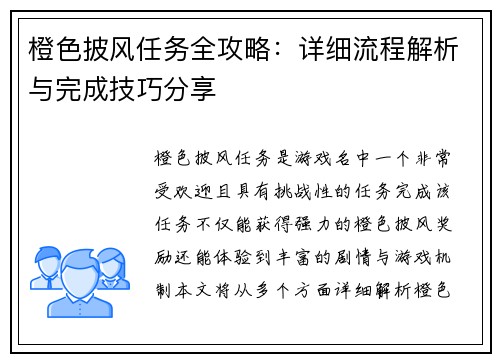 橙色披风任务全攻略：详细流程解析与完成技巧分享

橙色披风任务是游戏名中一个非常受欢迎且具有挑战性的任务完成该任务不仅能获得强力的橙色披风奖励还能体验到丰富的剧情与游戏机制本文将从多个方面详细解析橙色